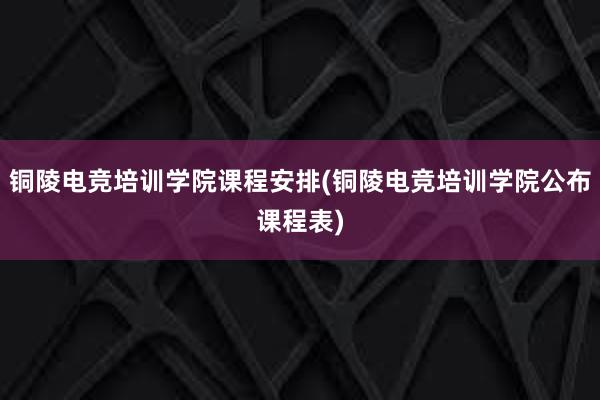 铜陵电竞培训学院课程安排(铜陵电竞培训学院公布课程表)